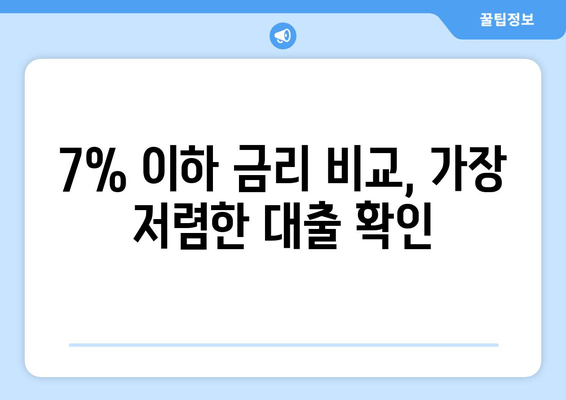 꿀팁정보

7% 이하 금리 비교, 가장 저렴한 대출 확인